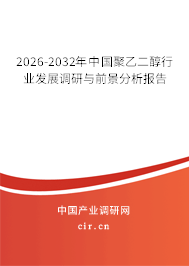 2026-2032年中国聚乙二醇行业发展调研与前景分析报告

中国产业调研网
cir.cn